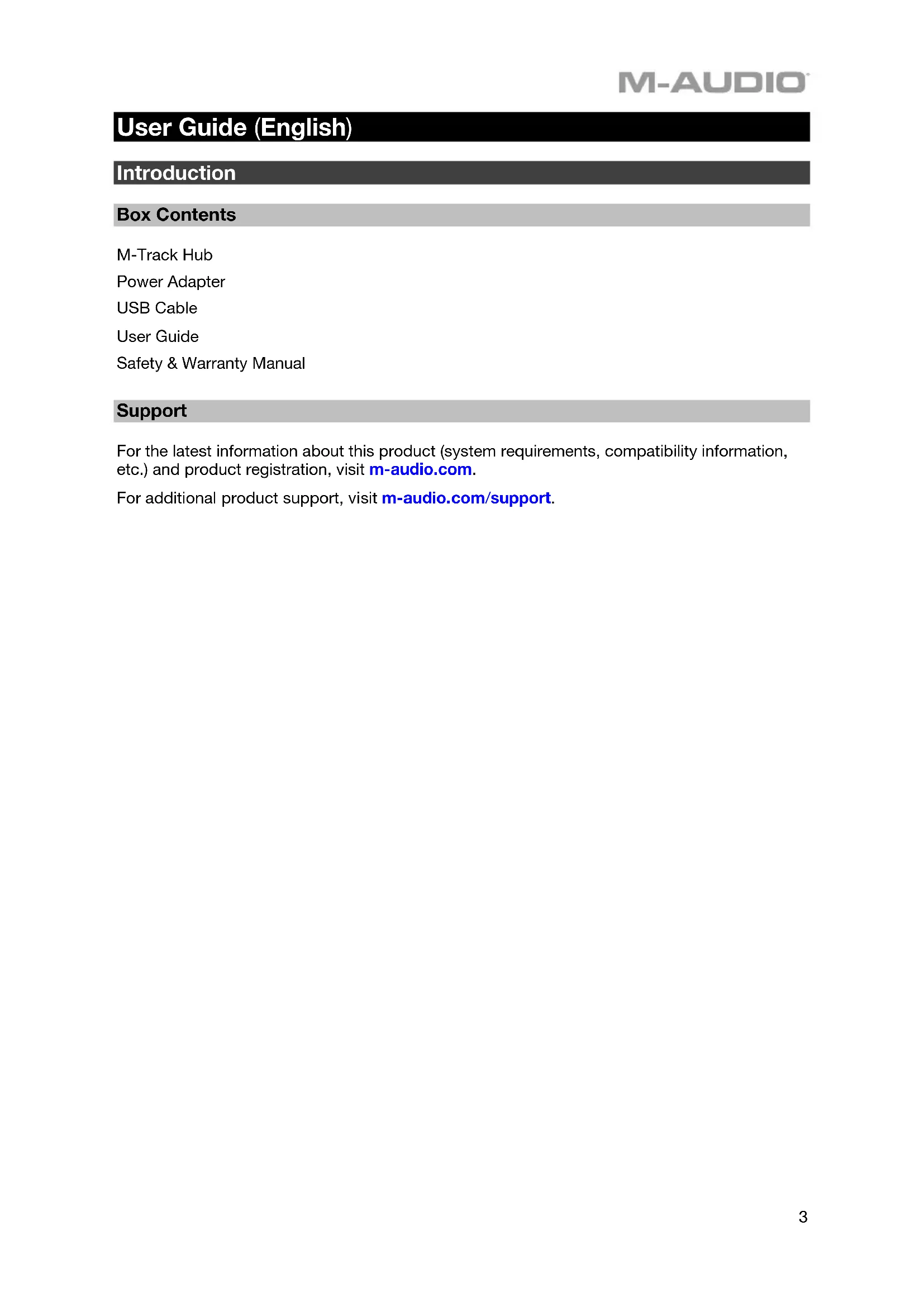 M-AUDIO

User Guide (English)

Introduction

Box Contents

M-Track Hub
Power Adapter
USB Cable
User Guide
Safety & Warranty Manual

Support

For the latest information about this product (system requirements, compatibility information, etc.) and product registration, visit m-audio.com.

For additional product support, visit m-audio.com/support.

3